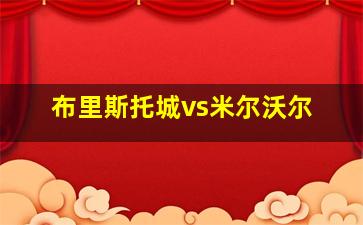 布里斯托城vs米尔沃尔